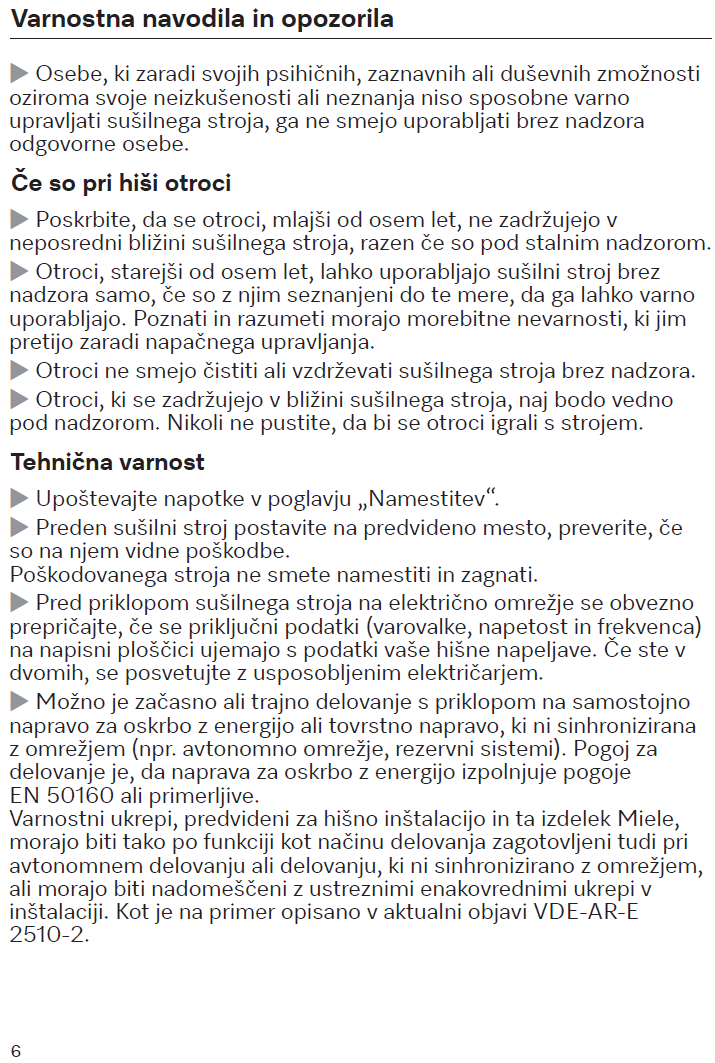 Varnostna navodila in opozorila

▶ Osebe, ki zaradi svojih psihičnih, zaznavnih ali duševnih zmožnosti oziroma svoje neizkušenosti ali neznanja niso sposobne varno upravljati sušilnega stroja, ga ne smejo uporabljati brez nadzora odgovorne osebe.

Če so pri hiši otroci

▶ Poskrbite, da se otroci, mlajši od osem let, ne zadržujejo v neposredni bližini sušilnega stroja, razen če so pod stalnim nadzorom.
▶ Otroci, starejši od osem let, lahko uporabljajo sušilni stroj brez nadzora samo, če so z njim seznanjeni do te mere, da ga lahko varno uporabljajo. Poznati in razumeti morajo morebitne nevarnosti, ki jim pretijo zaradi napačnega upravljanja.
▶ Otroci ne smejo čistiti ali vzdrževati sušilnega stroja brez nadzora.
▶ Otroci, ki se zadržujejo v bližini sušilnega stroja, naj bodo vedno pod nadzorom. Nikoli ne pustite, da bi se otroci igrali s strojem.

Tehnična varnost

▶ Upoštevajte napotke v poglavju „Namestitev“.
▶ Preden sušilni stroj postavite na predvideno mesto, preverite, če so na njem vidne poškodbe.
Poškodovanega stroja ne smete namestiti in zagnati.
▶ Pred priklopom sušilnega stroja na električno omrežje se obvezno prepričajte, če se priključni podatki (varovalke, napetost in frekvenca) na napisni ploščici ujemajo s podatki vaše hišne napeljave. Če ste v dvomih, se posvetujte z usposobljenim električarjem.
▶ Možno je začasno ali trajno delovanje s priklopom na samostojno napravo za oskrbo z energijo ali tovrstno napravo, ki ni sinhronizirana z omrežjem (npr. avtonomno omrežje, rezervni sistemi). Pogoj za delovanje je, da naprava za oskrbo z energijo izpolnjuje pogoje EN 50160 ali primerljive.
Varnostni ukrepi, predvideni za hišno inštalacijo in ta izdelek Miele, morajo biti tako po funkciji kot načinu delovanja zagotovljeni tudi pri avtonomnem delovanju ali delovanju, ki ni sinhronizirano z omrežjem, ali morajo biti nadomeščeni z ustreznimi enakovrednimi ukrepi v inštalaciji. Kot je na primer opisano v aktualni objavi VDE-AR-E 2510-2.

6